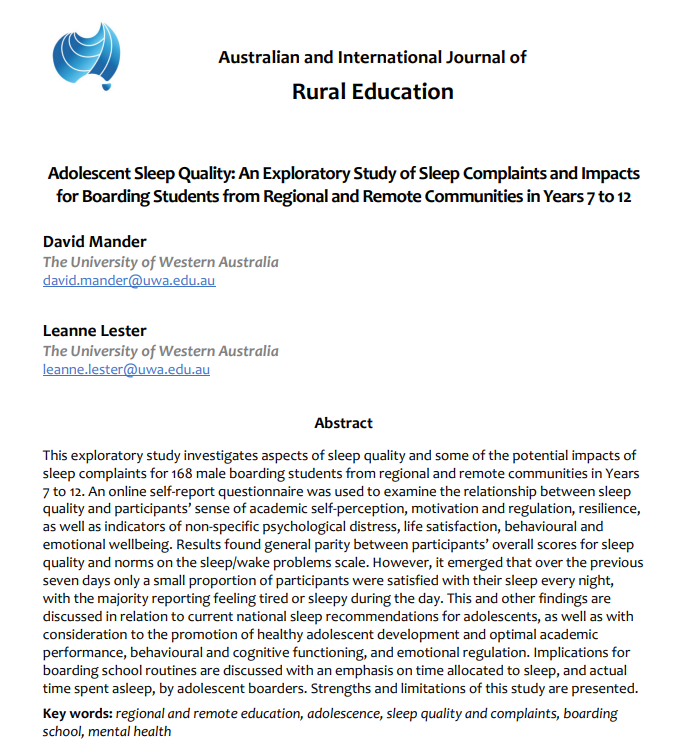 Australian and International Journal of

Rural Education

Adolescent Sleep Quality: An Exploratory Study of Sleep Complaints and Impacts for Boarding Students from Regional and Remote Communities in Years 7 to 12

David Mander
The University of Western Australia
david.mander@uwa.edu.au

Leanne Lester
The University of Western Australia
leanne.lester@uwa.edu.au

Abstract

This exploratory study investigates aspects of sleep quality and some of the potential impacts of sleep complaints for 168 male boarding students from regional and remote communities in Years 7 to 12. An online self-report questionnaire was used to examine the relationship between sleep quality and participants' sense of academic self-perception, motivation and regulation, resilience, as well as indicators of non-specific psychological distress, life satisfaction, behavioural and emotional wellbeing. Results found general parity between participants' overall scores for sleep quality and norms on the sleep/wake problems scale. However, it emerged that over the previous seven days only a small proportion of participants were satisfied with their sleep every night, with the majority reporting feeling tired or sleepy during the day. This and other findings are discussed in relation to current national sleep recommendations for adolescents, as well as with consideration to the promotion of healthy adolescent development and optimal academic performance, behavioural and cognitive functioning, and emotional regulation. Implications for boarding school routines are discussed with an emphasis on time allocated to sleep, and actual time spent asleep, by adolescent boarders. Strengths and limitations of this study are presented.

Key words: regional and remote education, adolescence, sleep quality and complaints, boarding school, mental health